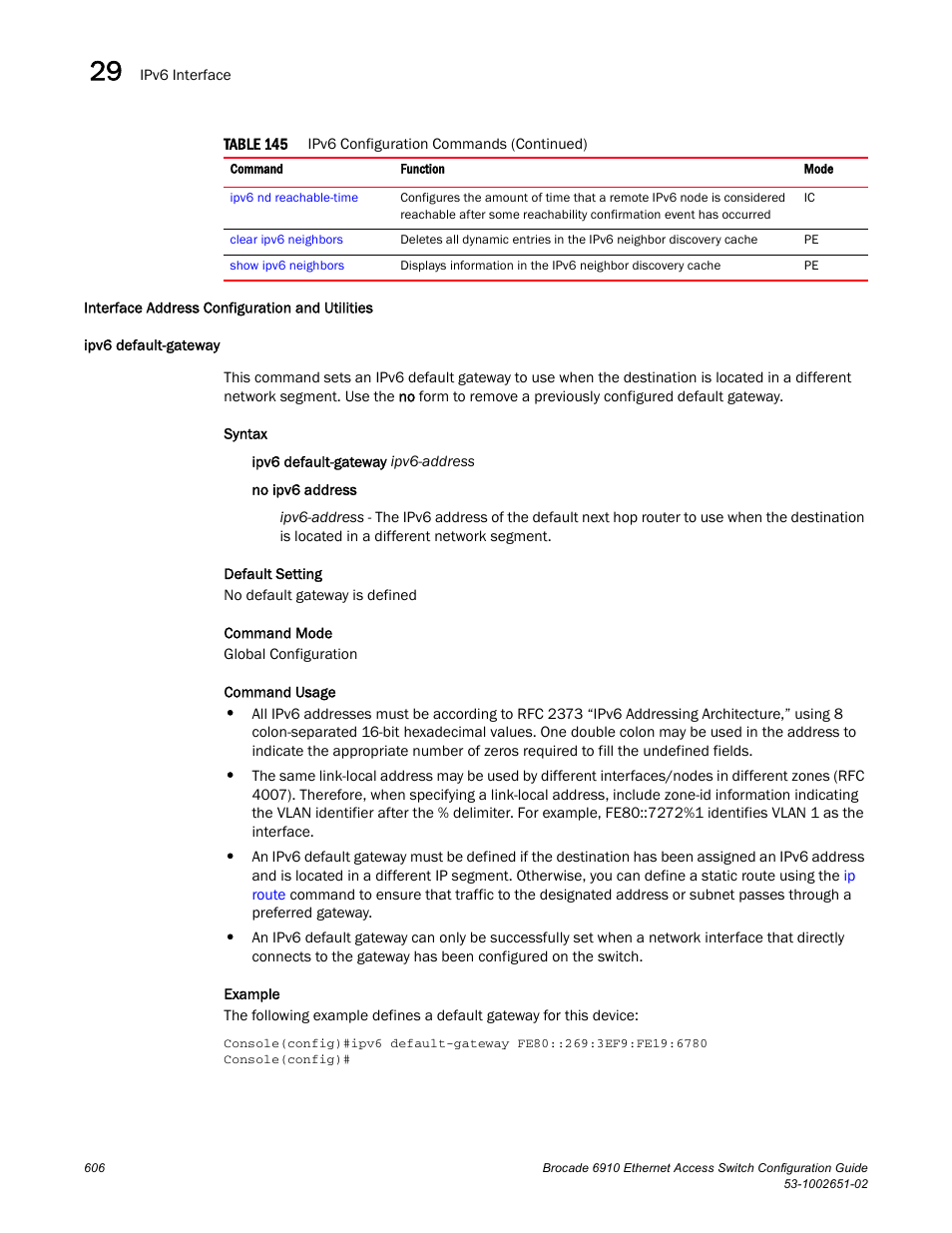 29 IPv6 Interface

TABLE 145 IPv6 Configuration Commands (Continued)

| Command | Function | Mode |
|---|---|---|
| ipv6 nd reachable-time | Configures the amount of time that a remote IPv6 node is considered reachable after some reachability confirmation event has occurred | IC |
| clear ipv6 neighbors | Deletes all dynamic entries in the IPv6 neighbor discovery cache | PE |
| show ipv6 neighbors | Displays information in the IPv6 neighbor discovery cache | PE |

Interface Address Configuration and Utilities

ipv6 default-gateway

This command sets an IPv6 default gateway to use when the destination is located in a different network segment. Use the no form to remove a previously configured default gateway.

Syntax

ipv6 default-gateway ipv6-address

no ipv6 address

ipv6-address - The IPv6 address of the default next hop router to use when the destination is located in a different network segment.

Default Setting
No default gateway is defined

Command Mode
Global Configuration

Command Usage
• All IPv6 addresses must be according to RFC 2373 “IPv6 Addressing Architecture,” using 8 colon-separated 16-bit hexadecimal values. One double colon may be used in the address to indicate the appropriate number of zeros required to fill the undefined fields.
• The same link-local address may be used by different interfaces/nodes in different zones (RFC 4007). Therefore, when specifying a link-local address, include zone-id information indicating the VLAN identifier after the % delimiter. For example, FE80::7272%1 identifies VLAN 1 as the interface.
• An IPv6 default gateway must be defined if the destination has been assigned an IPv6 address and is located in a different IP segment. Otherwise, you can define a static route using the ip route command to ensure that traffic to the designated address or subnet passes through a preferred gateway.
• An IPv6 default gateway can only be successfully set when a network interface that directly connects to the gateway has been configured on the switch.

Example
The following example defines a default gateway for this device:

Console(config)#ipv6 default-gateway FE80::269:3EF9:FE19:6780
Console(config)#

606

Brocade 6910 Ethernet Access Switch Configuration Guide
53-1002651-02